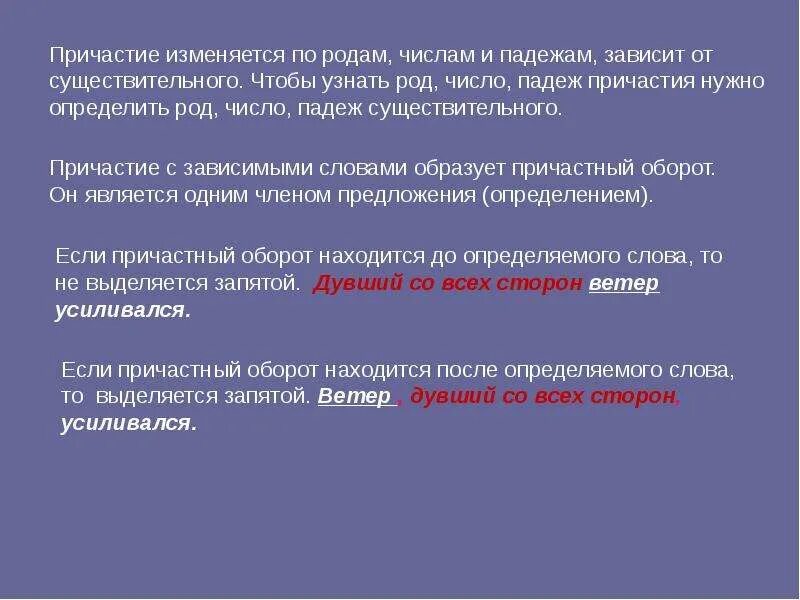 Причастие изменяется по родам, числам и падежам, зависит от существительного. Чтобы узнать род, число, падеж причастия нужно определить род, число, падеж существительного.

Причастие с зависимыми словами образует причастный оборот. Он является одним членом предложения (определением).

Если причастный оборот находится до определяемого слова, то не выделяется запятой. Дувший со всех сторон ветер усиливался.

Если причастный оборот находится после определяемого слова, то выделяется запятой. Ветер , дувший со всех сторон, усиливался.